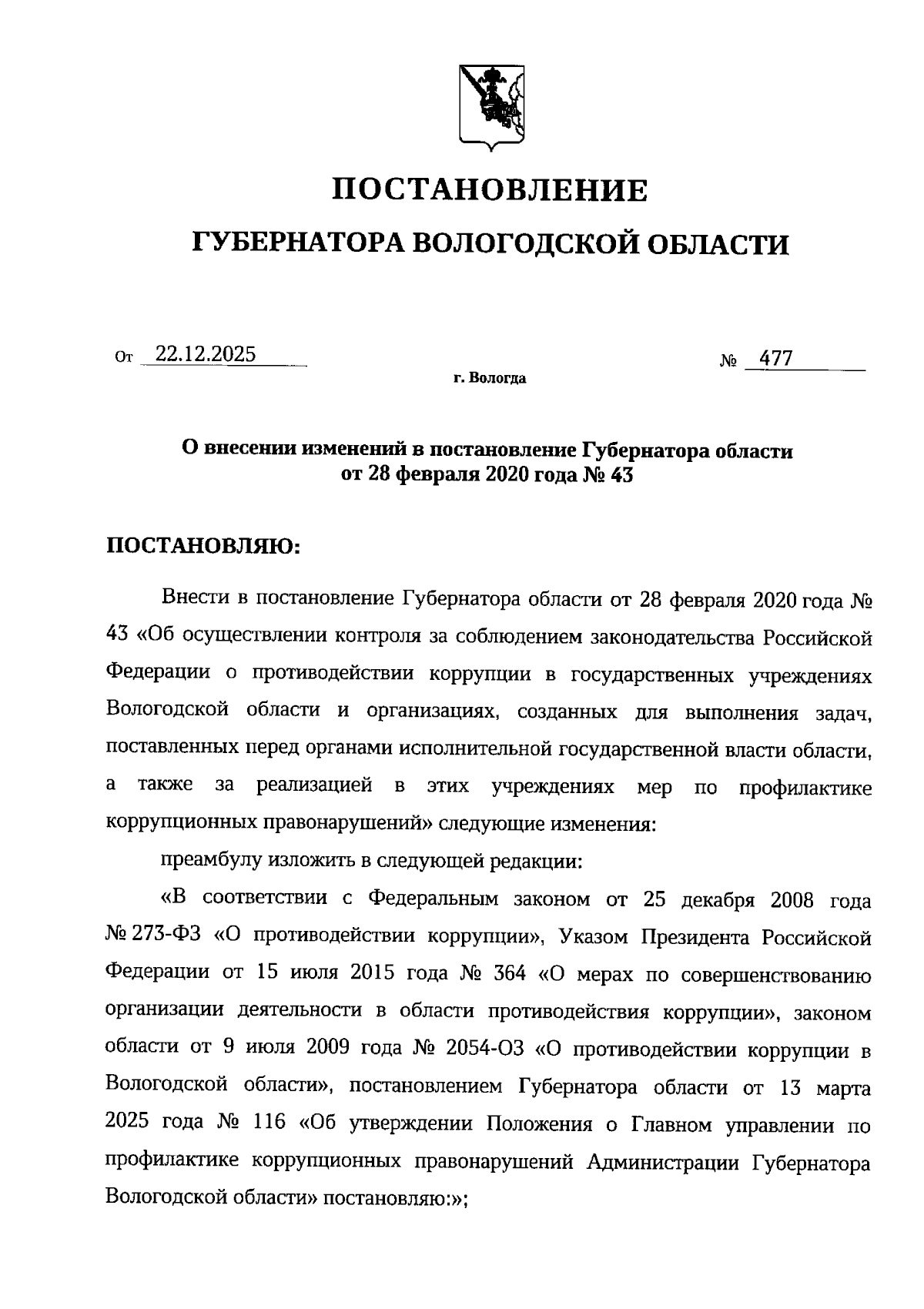 ПОСТАНОВЛЕНИЕ

ГУБЕРНАТОРА ВОЛОГОДСКОЙ ОБЛАСТИ

От 22.12.2025 № 477

г. Вологда

О внесении изменений в постановление Губернатора области от 28 февраля 2020 года № 43

ПОСТАНОВЛЯЮ:

Внести в постановление Губернатора области от 28 февраля 2020 года № 43 «Об осуществлении контроля за соблюдением законодательства Российской Федерации о противодействии коррупции в государственных учреждениях Вологодской области и организациях, созданных для выполнения задач, поставленных перед органами исполнительной государственной власти области, а также за реализацией в этих учреждениях мер по профилактике коррупционных правонарушений» следующие изменения:

преамбулу изложить в следующей редакции:

«В соответствии с Федеральным законом от 25 декабря 2008 года № 273-ФЗ «О противодействии коррупции», Указом Президента Российской Федерации от 15 июля 2015 года № 364 «О мерах по совершенствованию организации деятельности в области противодействия коррупции», законом области от 9 июля 2009 года № 2054-ОЗ «О противодействии коррупции в Вологодской области», постановлением Губернатора области от 13 марта 2025 года № 116 «Об утверждении Положения о Главном управлении по профилактике коррупционных правонарушений Администрации Губернатора Вологодской области» постановляю:»;